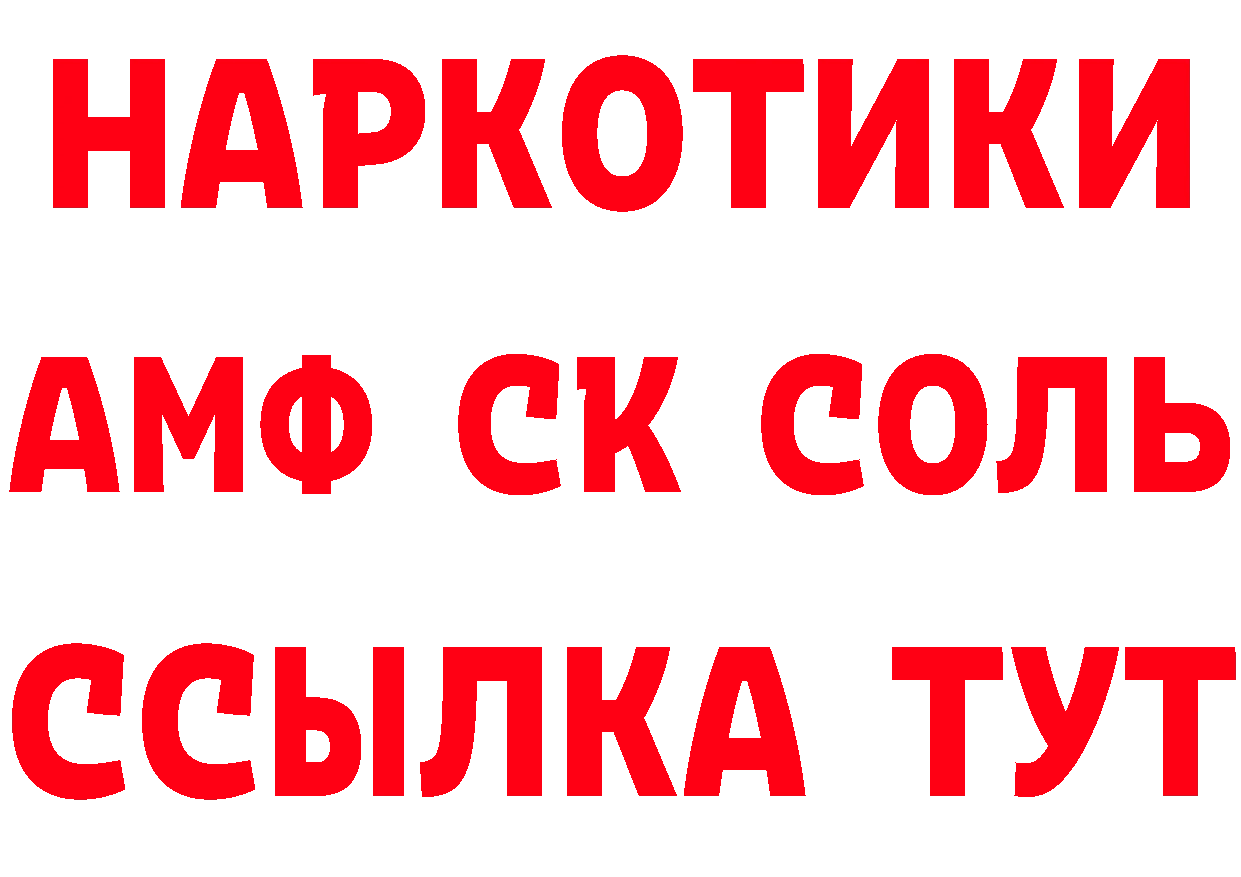 НАРКОТИКИ
АМФ СК СОЛЬ
ССЫЛКА ТУТ